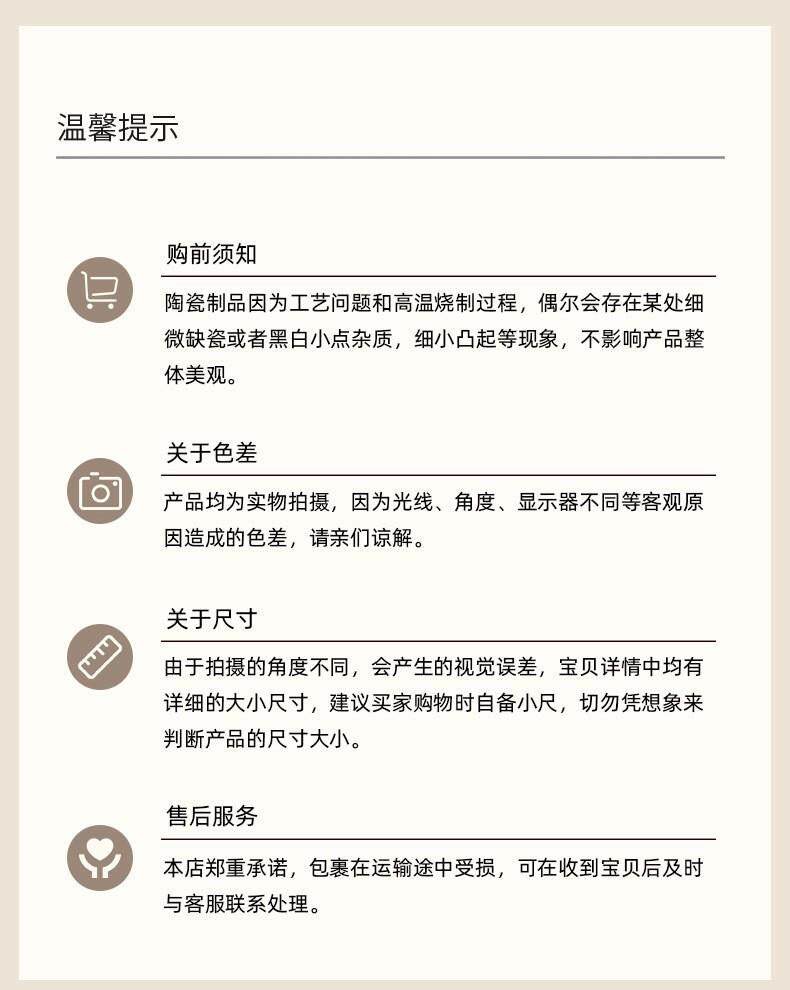 温馨提示

购前须知

陶瓷制品因为工艺问题和高温烧制过程，偶尔会存在某处细微缺瓷或者黑白小点杂质，细小凸起等现象，不影响产品整体美观。

关于色差

产品均为实物拍摄，因为光线、角度、显示器不同等客观原因造成的色差，请亲们谅解。

关于尺寸

由于拍摄的角度不同，会产生的视觉误差，宝贝详情中均有详细的大小尺寸，建议买家购物时自备小尺，切勿凭想象来判断产品的尺寸大小。

售后服务

本店郑重承诺，包裹在运输途中受损，可在收到宝贝后及时与客服联系处理。